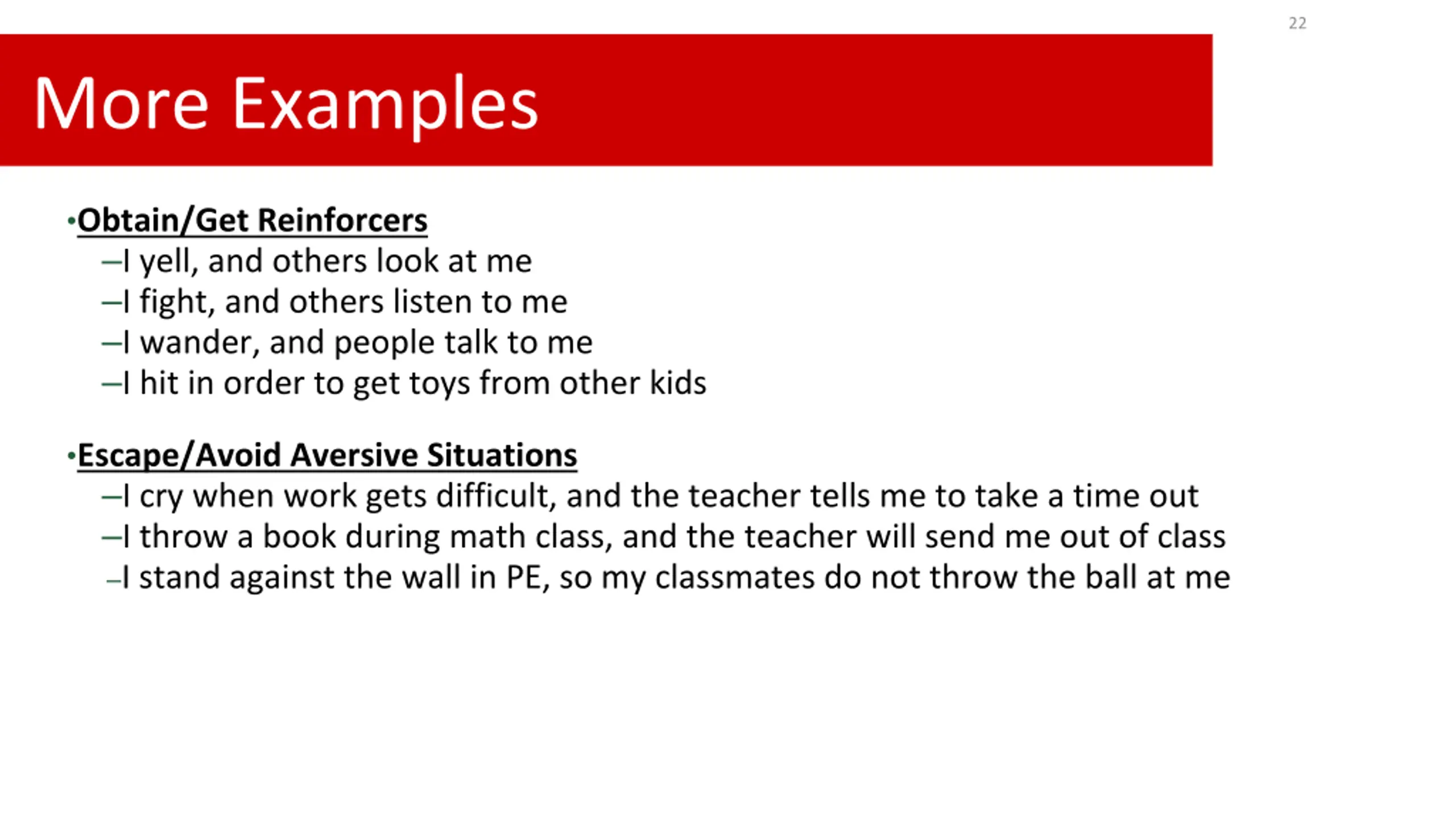 22

More Examples

•Obtain/Get Reinforcers
–I yell, and others look at me
–I fight, and others listen to me
–I wander, and people talk to me
–I hit in order to get toys from other kids

•Escape/Avoid Aversive Situations
–I cry when work gets difficult, and the teacher tells me to take a time out
–I throw a book during math class, and the teacher will send me out of class
–I stand against the wall in PE, so my classmates do not throw the ball at me